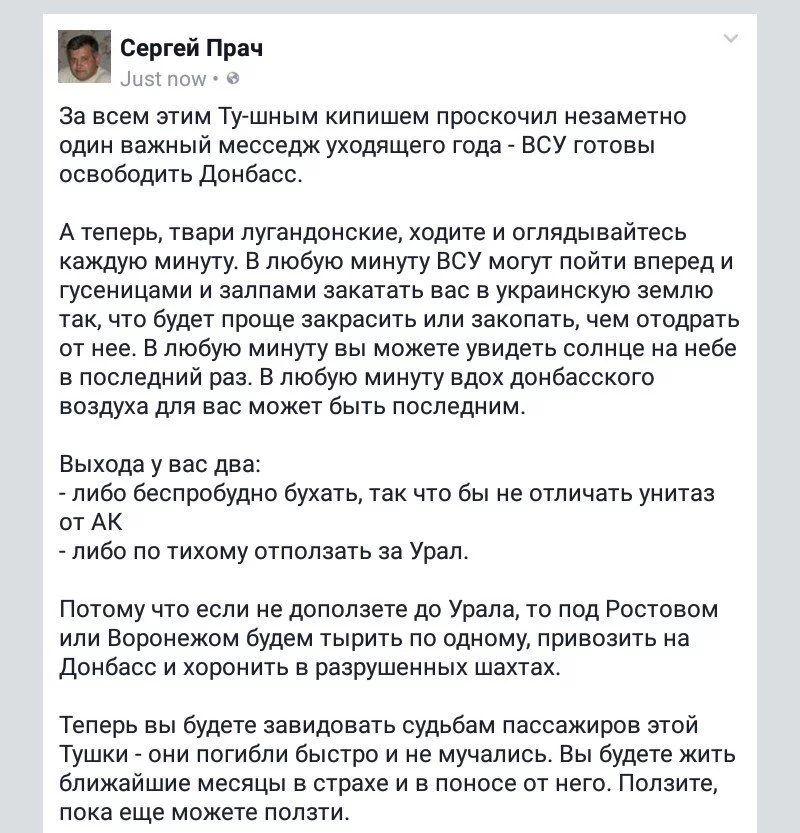 Сергей Прач
Just now •

За всем этим Ту-шным кипишем проскочил незаметно один важный месседж уходящего года - ВСУ готовы освободить Донбасс.

А теперь, твари лугандонские, ходите и оглядывайтесь каждую минуту. В любую минуту ВСУ могут пойти вперед и гусеницами и залпами закатать вас в украинскую землю так, что будет проще закрасить или закопать, чем отодрать от нее. В любую минуту вы можете увидеть солнце на небе в последний раз. В любую минуту вдох донбасского воздуха для вас может быть последним.

Выхода у вас два:
- либо беспробудно бухать, так что бы не отличать унитаз от АК
- либо по тихому отползать за Урал.

Потому что если не доползете до Урала, то под Ростовом или Воронежом будем тырить по одному, привозить на Донбасс и хоронить в разрушенных шахтах.

Теперь вы будете завидовать судьбам пассажиров этой Тушки - они погибли быстро и не мучались. Вы будете жить ближайшие месяцы в страхе и в поносе от него. Ползите, пока еще можете ползти.